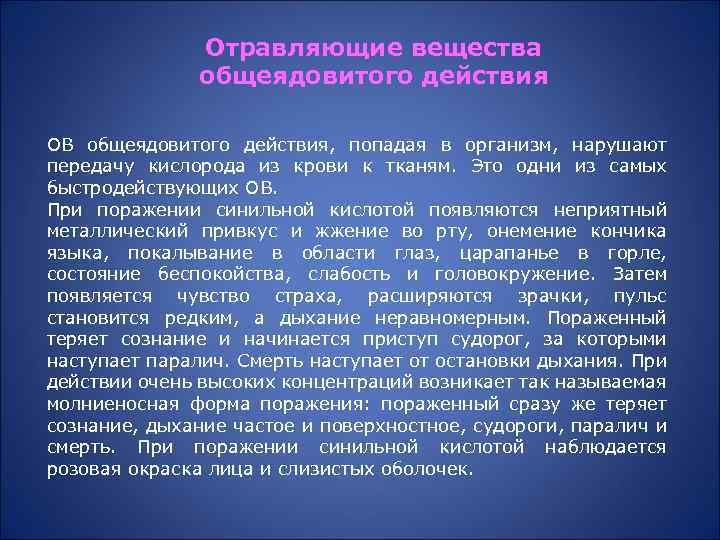 Отравляющие вещества общеядовитого действия

ОВ общеядовитого действия, попадая в организм, нарушают передачу кислорода из крови к тканям. Это одни из самых быстродействующих ОВ.
При поражении синильной кислотой появляются неприятный металлический привкус и жжение во рту, онемение кончика языка, покалывание в области глаз, царапанье в горле, состояние беспокойства, слабость и головокружение. Затем появляется чувство страха, расширяются зрачки, пульс становится редким, а дыхание неравномерным. Пораженный теряет сознание и начинается приступ судорог, за которыми наступает паралич. Смерть наступает от остановки дыхания. При действии очень высоких концентраций возникает так называемая молниеносная форма поражения: пораженный сразу же теряет сознание, дыхание частое и поверхностное, судороги, паралич и смерть. При поражении синильной кислотой наблюдается розовая окраска лица и слизистых оболочек.